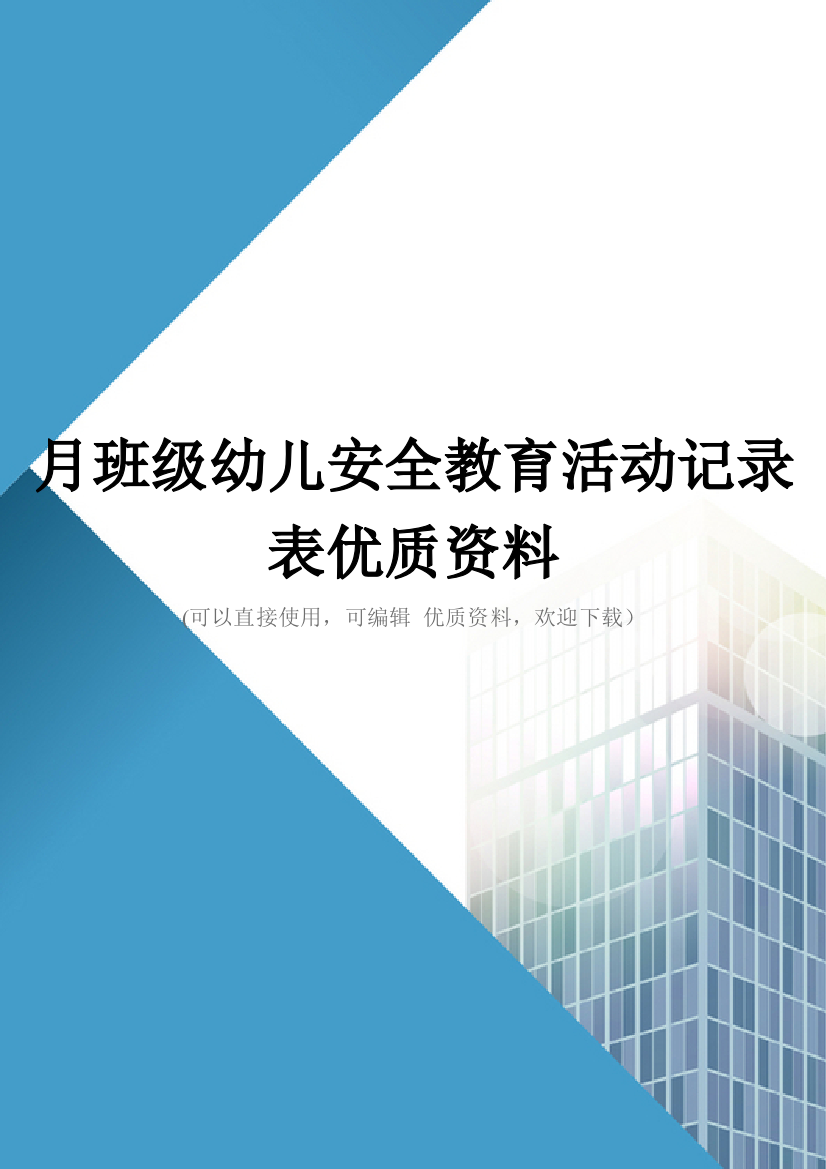 月班级幼儿安全教育活动记录表优质资料

(可以直接使用，可编辑 优质资料，欢迎下载）